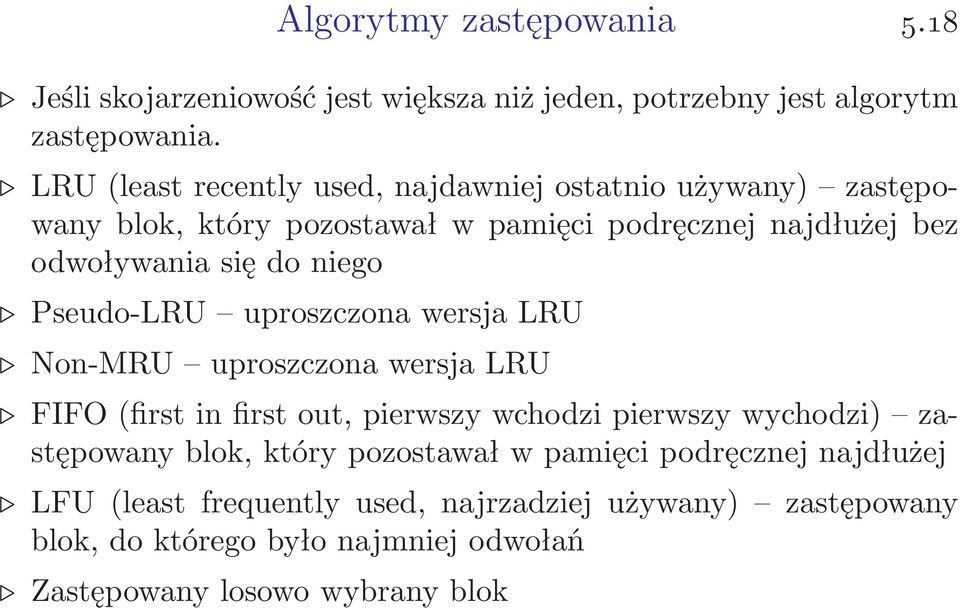 Algorytmy zastępowania 5.18

▷ Jeśli skojarzeniowość jest większa niż jeden, potrzebny jest algorytm zastępowania.

▷ LRU (least recently used, najdawniej ostatnio używany) – zastępowany blok, który pozostawał w pamięci podręcznej najdłużej bez odwoływania się do niego

▷ Pseudo-LRU – uproszczona wersja LRU

▷ Non-MRU – uproszczona wersja LRU

▷ FIFO (first in first out, pierwszy wchodzi pierwszy wychodzi) – zastępowany blok, który pozostawał w pamięci podręcznej najdłużej

▷ LFU (least frequently used, najrzadziej używany) – zastępowany blok, do którego było najmniej odwołań

▷ Zastępowany losowo wybrany blok